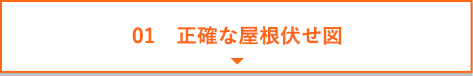 01　正確な屋根伏せ図